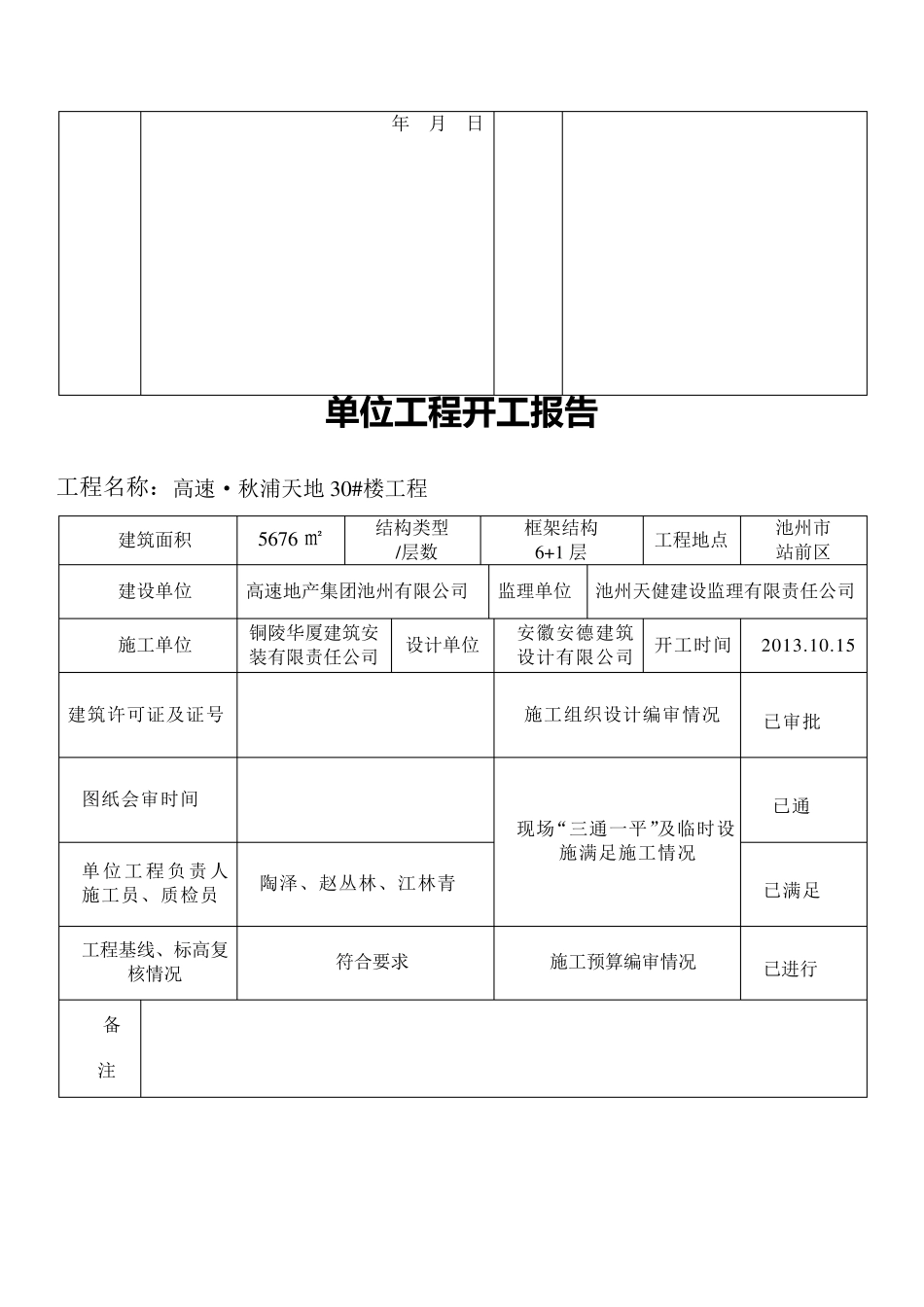 | | 年 月 日 | | |
|---|---|---|---|

单位工程开工报告

工程名称：高速·秋浦天地 30#楼工程

| 建筑面积 | 5676 ㎡ | 结构类型/层数 | 框架结构 6+1 层 | 工程地点 | 池州市站前区 |
|---|---|---|---|---|---|
| 建设单位 | 高速地产集团池州有限公司 | | 监理单位 | 池州天健建设监理有限责任公司 | |
| 施工单位 | 铜陵华厦建筑安装有限责任公司 | 设计单位 | 安徽安德建筑设计有限公司 | 开工时间 | 2013.10.15 |
| 建筑许可证及证号 | | | 施工组织设计编审情况 | | 已审批 |
| 图纸会审时间 | | | 现场“三通一平”及临时设施满足施工情况 | | 已通 |
| 单位工程负责人施工员、质检员 | 陶泽、赵丛林、江林青 | | | | 已满足 |
| 工程基线、标高复核情况 | 符合要求 | | 施工预算编审情况 | | 已进行 |
| 备注 | | | | | |